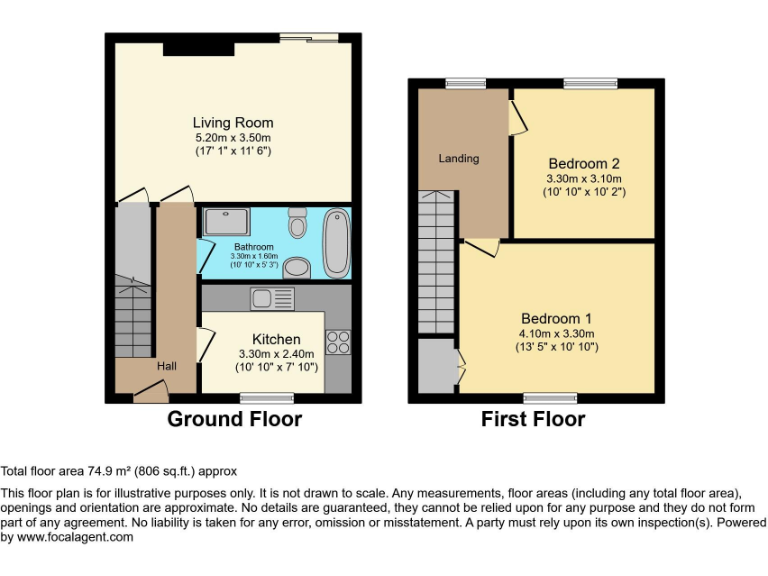 Living Room
5.20m x 3.50m
(17' 1" x 11' 6")

Bathroom
3.30m x 1.60m
(10' 10" x 5' 3")

Kitchen
3.30m x 2.40m
(10' 10" x 7' 10")

Hall

Ground Floor

Landing

Bedroom 2
3.30m x 3.10m
(10' 10" x 10' 2")

Bedroom 1
4.10m x 3.30m
(13' 5" x 10' 10")

First Floor

Total floor area 74.9 m² (806 sq.ft.) approx

This floor plan is for illustrative purposes only. It is not drawn to scale. Any measurements, floor areas (including any total floor area), openings and orientation are approximate. No details are guaranteed, they cannot be relied upon for any purpose and they do not form part of any agreement. No liability is taken for any error, omission or misstatement. A party must rely upon its own inspection(s). Powered by www.focalagent.com